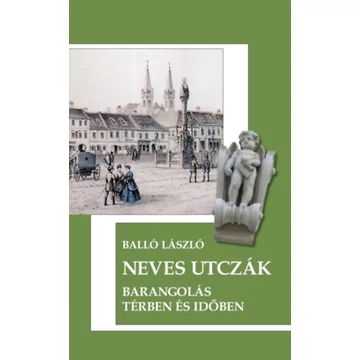 BALLÓ LÁSZLÓ

NEVES UTCZÁK

BARANGOLÁS
TÉRBEN ÉS IDŐBEN